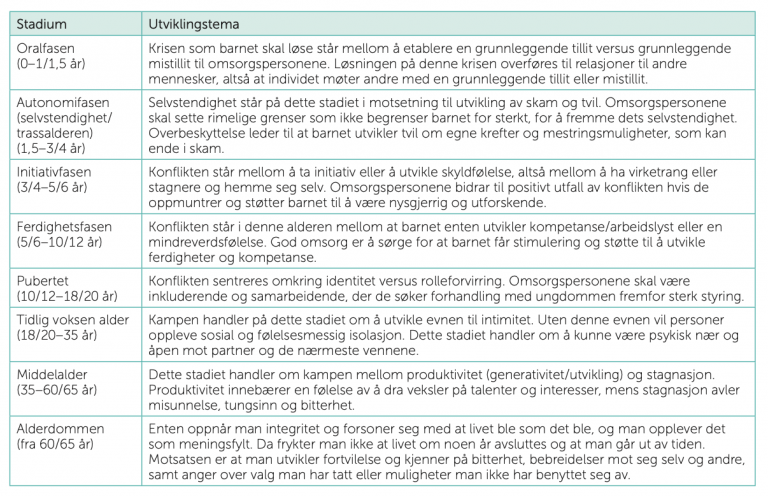 | Stadium | Utviklingstema |
|---|---|
| Oralfasen (0–1/1,5 år) | Krisen som barnet skal løse står mellom å etablere en grunnleggende tillit versus grunnleggende mistillit til omsorgspersonene. Løsningen på denne krisen overføres til relasjoner til andre mennesker, altså at individet møter andre med en grunnleggende tillit eller mistillit. |
| Autonomifasen (selvstendighet/ trassalderen) (1,5–3/4 år) | Selvstendighet står på dette stadiet i motsetning til utvikling av skam og tvil. Omsorgspersonene skal sette rimelige grenser som ikke begrenser barnet for sterkt, for å fremme dets selvstendighet. Overbeskyttelse leder til at barnet utvikler tvil om egne krefter og mestringsmuligheter, som kan ende i skam. |
| Initiativfasen (3/4–5/6 år) | Konflikten står mellom å ta initiativ eller å utvikle skyldfølelse, altså mellom å ha virketrang eller stagnere og hemme seg selv. Omsorgspersonene bidrar til positivt utfall av konflikten hvis de oppmuntrer og støtter barnet til å være nysgjerrig og utforskende. |
| Ferdighetsfasen (5/6–10/12 år) | Konflikten står i denne alderen mellom at barnet enten utvikler kompetanse/arbeidslyst eller en mindreverdsfølelse. God omsorg er å sørge for at barnet får stimulering og støtte til å utvikle ferdigheter og kompetanse. |
| Pubertet (10/12–18/20 år) | Konflikten sentreres omkring identitet versus rolleforvirring. Omsorgspersonene skal være inkluderende og samarbeidende, der de søker forhandling med ungdommen fremfor sterk styring. |
| Tidlig voksen alder (18/20–35 år) | Kampen handler på dette stadiet om å utvikle evnen til intimitet. Uten denne evnen vil personer oppleve sosial og følelsesmessig isolasjon. Dette stadiet handler om å kunne være psykisk nær og åpen mot partner og de nærmeste vennene. |
| Middelalder (35–60/65 år) | Dette stadiet handler om kampen mellom produktivitet (generativitet/utvikling) og stagnasjon. Produktivitet innebærer en følelse av å dra veksler på talenter og interesser, mens stagnasjon avler misunnelse, tungsinn og bitterhet. |
| Alderdommen (fra 60/65 år) | Enten oppnår man integritet og forsoner seg med at livet ble som det ble, og man opplever det som meningsfylt. Da frykter man ikke at livet om noen år avsluttes og at man går ut av tiden. Motsatsen er at man utvikler fortvilelse og kjenner på bitterhet, bebreidelser mot seg selv og andre, samt anger over valg man har tatt eller muligheter man ikke har benyttet seg av. |